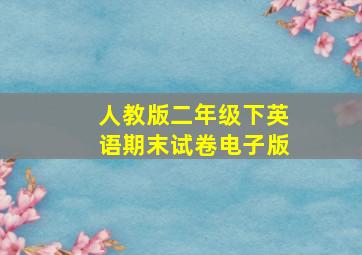 人教版二年级下英语期末试卷电子版